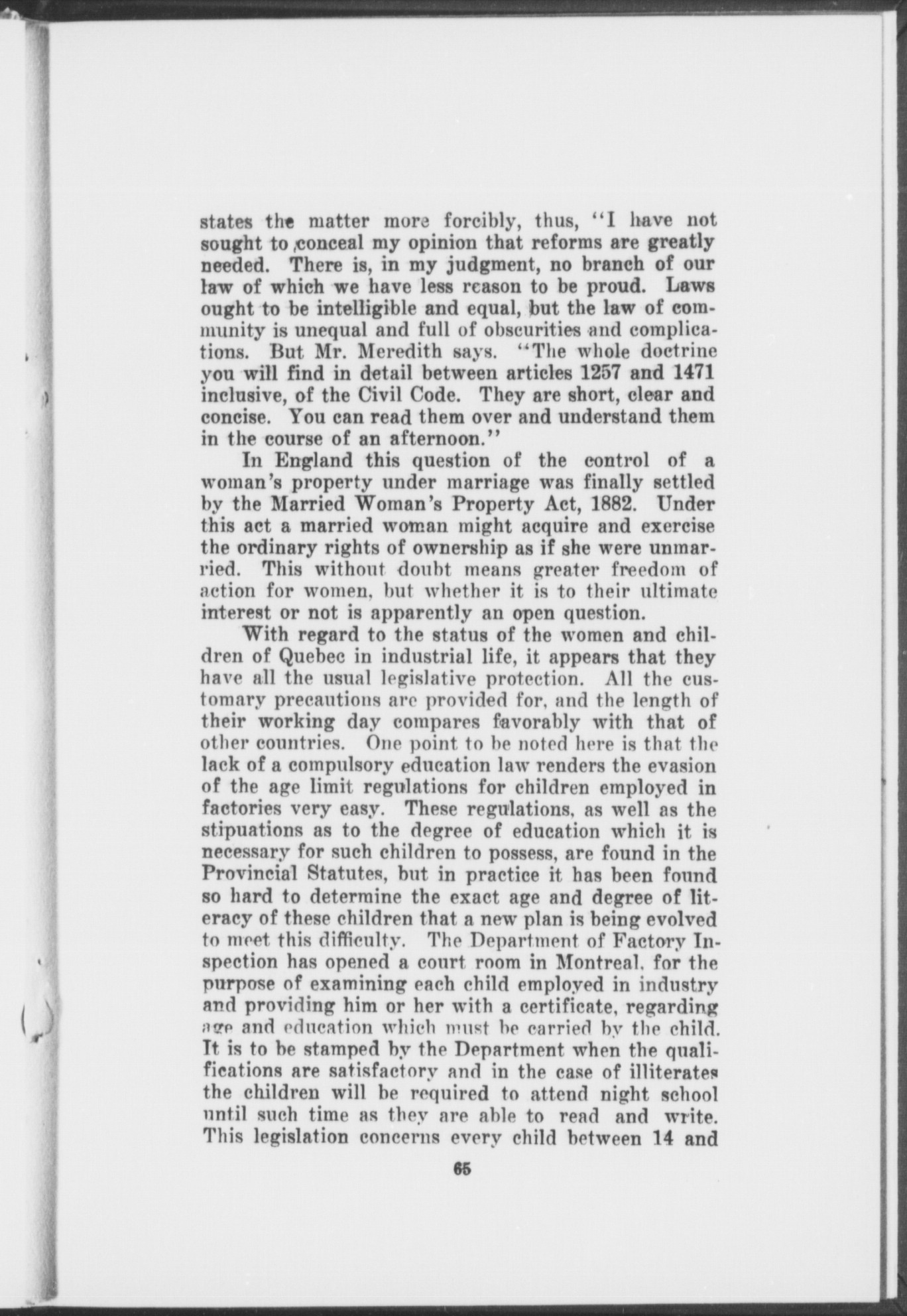 states the matter more forcibly, thus, "I have not sought to conceal my opinion that reforms are greatly needed. There is, in my judgment, no branch of our law of which we have less reason to be proud. Laws ought to be intelligible and equal, but the law of community is unequal and full of obscurities and complications. But Mr. Meredith says. "The whole doctrine you will find in detail between articles 1257 and 1471 inclusive, of the Civil Code. They are short, clear and concise. You can read them over and understand them in the course of an afternoon."

In England this question of the control of a woman's property under marriage was finally settled by the Married Woman's Property Act, 1882. Under this act a married woman might acquire and exercise the ordinary rights of ownership as if she were unmarried. This without doubt means greater freedom of action for women, but whether it is to their ultimate interest or not is apparently an open question.

With regard to the status of the women and children of Quebec in industrial life, it appears that they have all the usual legislative protection. All the customary precautions are provided for, and the length of their working day compares favorably with that of other countries. One point to be noted here is that the lack of a compulsory education law renders the evasion of the age limit regulations for children employed in factories very easy. These regulations, as well as the stipuations as to the degree of education which it is necessary for such children to possess, are found in the Provincial Statutes, but in practice it has been found so hard to determine the exact age and degree of literacy of these children that a new plan is being evolved to meet this difficulty. The Department of Factory Inspection has opened a court room in Montreal, for the purpose of examining each child employed in industry and providing him or her with a certificate, regarding age and education which must be carried by the child. It is to be stamped by the Department when the qualifications are satisfactory and in the case of illiterates the children will be required to attend night school until such time as they are able to read and write. This legislation concerns every child between 14 and

65